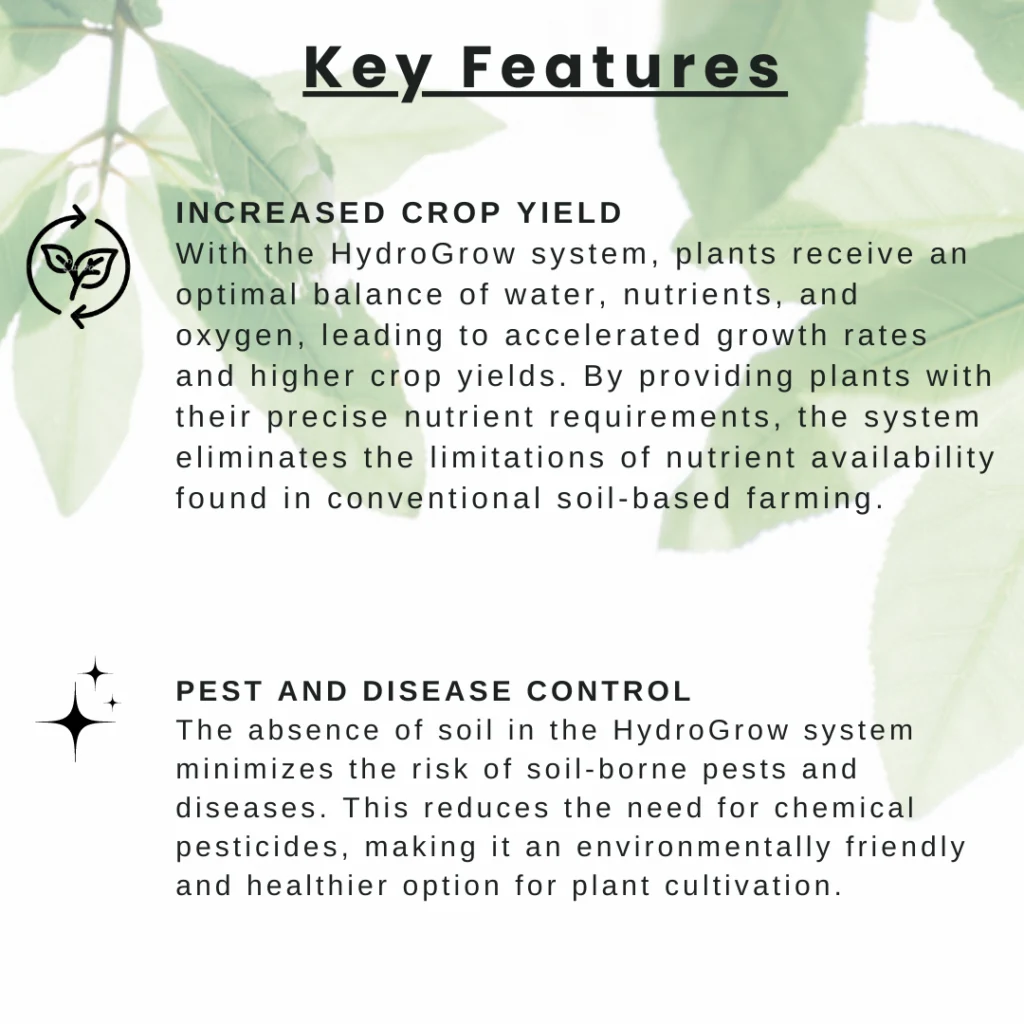 Key Features

INCREASED CROP YIELD
With the HydroGrow system, plants receive an optimal balance of water, nutrients, and oxygen, leading to accelerated growth rates and higher crop yields. By providing plants with their precise nutrient requirements, the system eliminates the limitations of nutrient availability found in conventional soil-based farming.

PEST AND DISEASE CONTROL
The absence of soil in the HydroGrow system minimizes the risk of soil-borne pests and diseases. This reduces the need for chemical pesticides, making it an environmentally friendly and healthier option for plant cultivation.